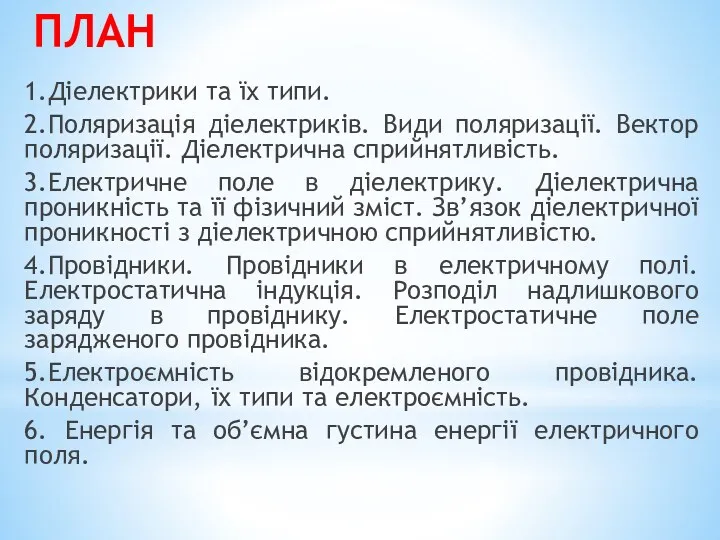 ПЛАН

1.Діелектрики та їх типи.

2.Поляризація діелектриків. Види поляризації. Вектор поляризації. Діелектрична сприйнятливість.

3.Електричне поле в діелектрику. Діелектрична проникність та її фізичний зміст. Зв’язок діелектричної проникності з діелектричною сприйнятливістю.

4.Провідники. Провідники в електричному полі. Електростатична індукція. Розподіл надлишкового заряду в провіднику. Електростатичне поле зарядженого провідника.

5.Електроємність відокремленого провідника. Конденсатори, їх типи та електроємність.

6. Енергія та об’ємна густина енергії електричного поля.